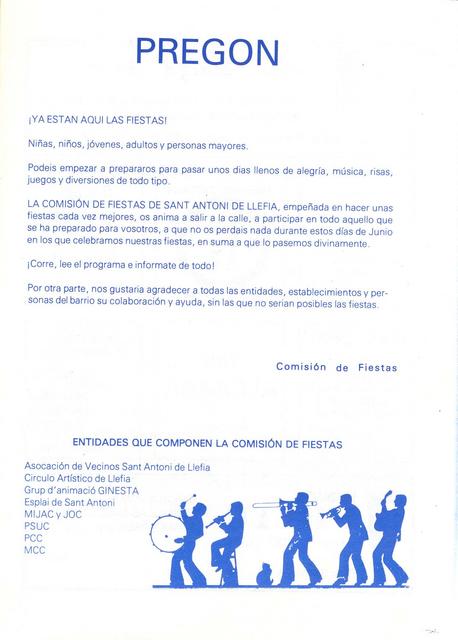 PREGON

¡YA ESTAN AQUI LAS FIESTAS!

Niñas, niños, jóvenes, adultos y personas mayores.

Podeis empezar a prepararos para pasar unos dias llenos de alegría, música, risas, juegos y diversiones de todo tipo.

LA COMISIÓN DE FIESTAS DE SANT ANTONI DE LLEFIA, empeñada en hacer unas fiestas cada vez mejores, os anima a salir a la calle, a participar en todo aquello que se ha preparado para vosotros, a que no os perdais nada durante estos días de Junio en los que celebramos nuestras fiestas, en suma a que lo pasemos divinamente.

¡Corre, lee el programa e informate de todo!

Por otra parte, nos gustaria agradecer a todas las entidades, establecimientos y personas del barrio su colaboración y ayuda, sin las que no serian posibles las fiestas.

Comisión de Fiestas

ENTIDADES QUE COMPONEN LA COMISIÓN DE FIESTAS

Asocación de Vecinos Sant Antoni de Llefia
Circulo Artístico de Llefia
Grup d'animació GINESTA
Esplai de Sant Antoni
MIJAC y JOC
PSUC
PCC
MCC